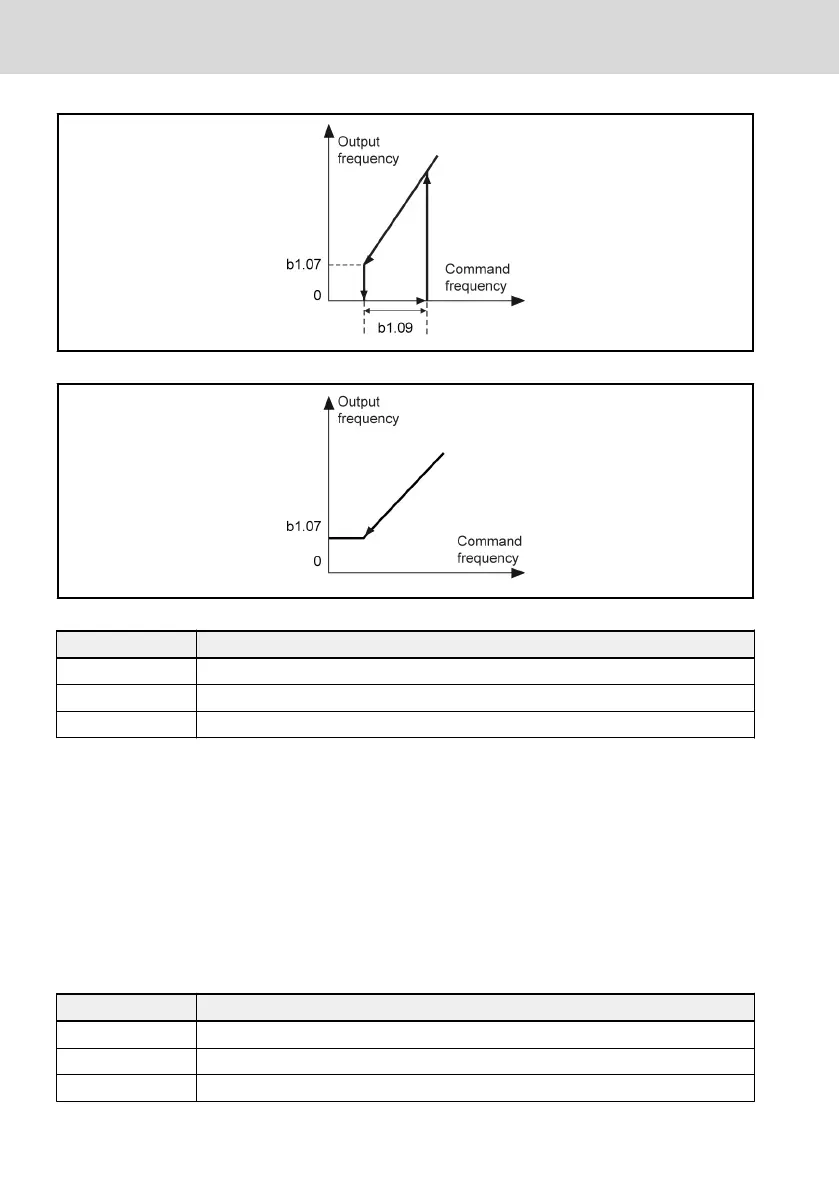 Output frequency

b1.07

0

Command frequency

b1.09

Output frequency

b1.07

0

Command frequency